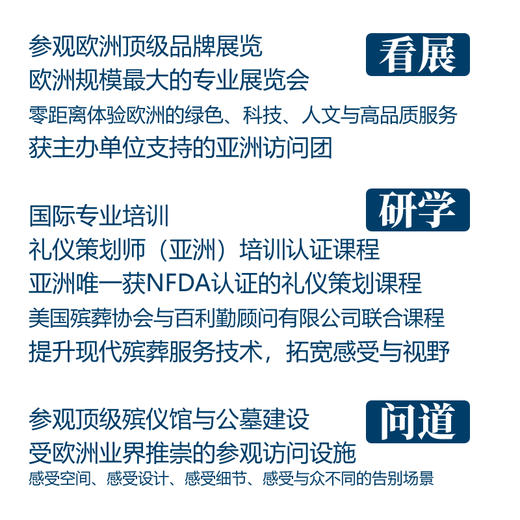 看展

参观欧洲顶级品牌展览
欧洲规模最大的专业展览会
零距离体验欧洲的绿色、科技、人文与高品质服务
获主办单位支持的亚洲访问团

研学

国际专业培训
礼仪策划师（亚洲）培训认证课程
亚洲唯一获NFDA认证的礼仪策划课程
美国殡葬协会与百利勤顾问有限公司联合课程
提升现代殡葬服务技术，拓宽感受与视野

问道

参观顶级殡仪馆与公墓建设
受欧洲业界推崇的参观访问设施
感受空间、感受设计、感受细节、感受与众不同的告别场景